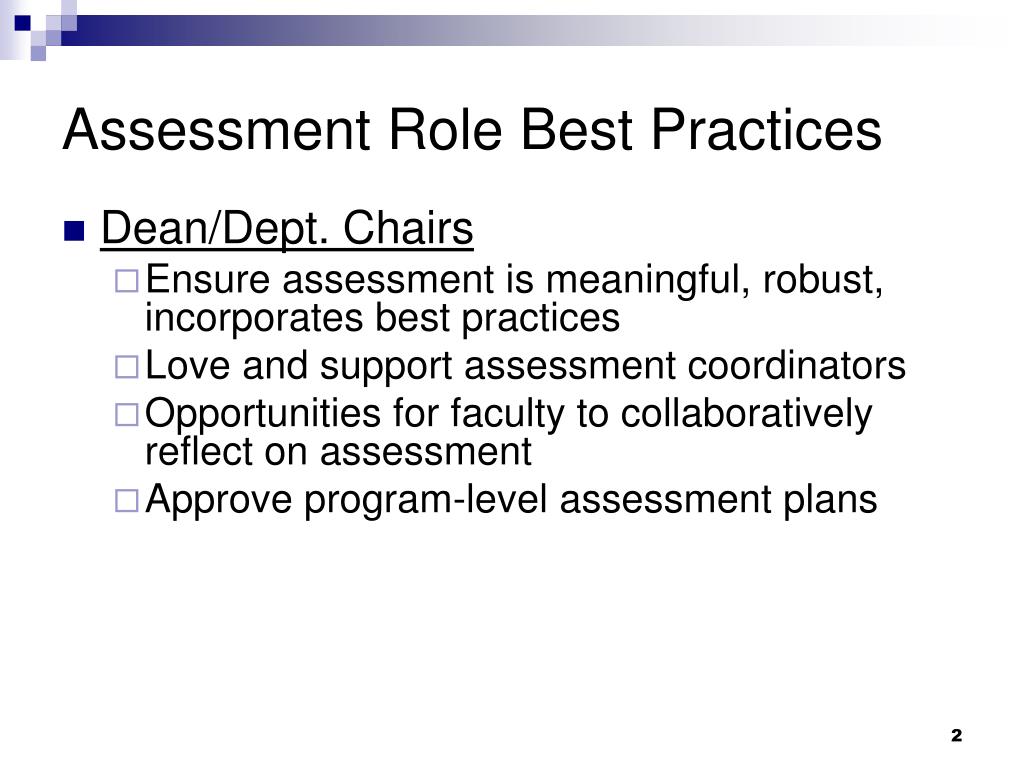 Assessment Role Best Practices

Dean/Dept. Chairs

Ensure assessment is meaningful, robust, incorporates best practices

Love and support assessment coordinators

Opportunities for faculty to collaboratively reflect on assessment

Approve program-level assessment plans

2